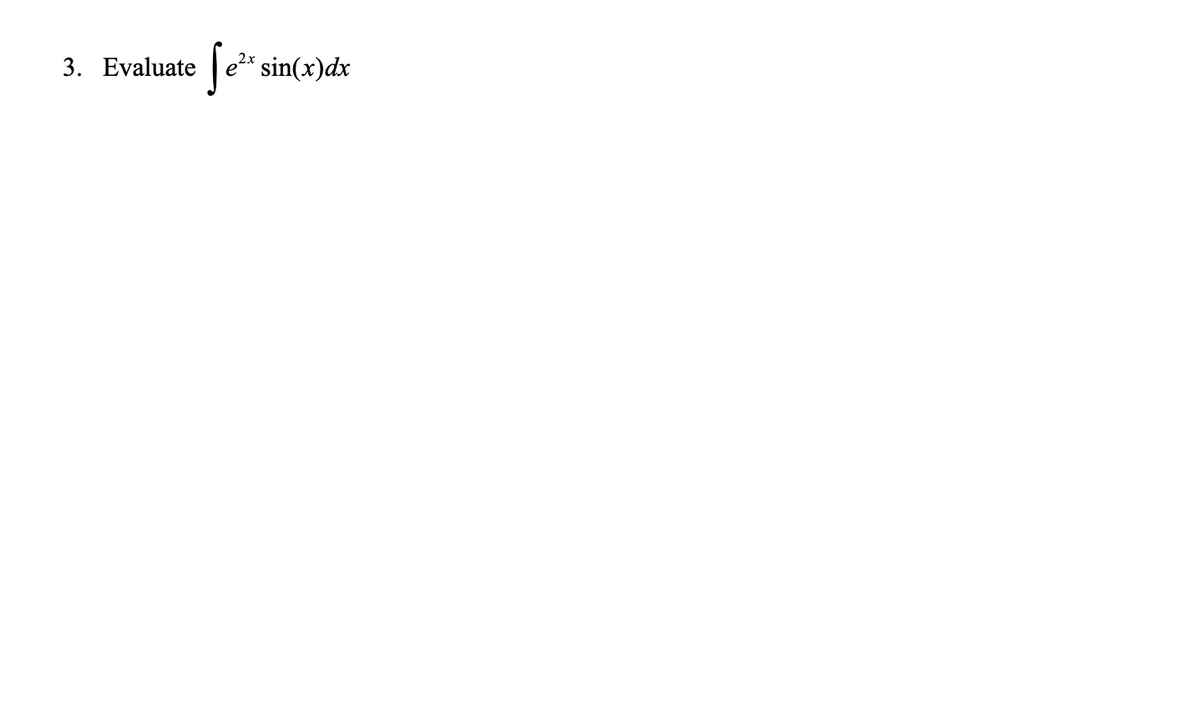 3. Evaluate $\int e^{2x} \sin(x)dx$